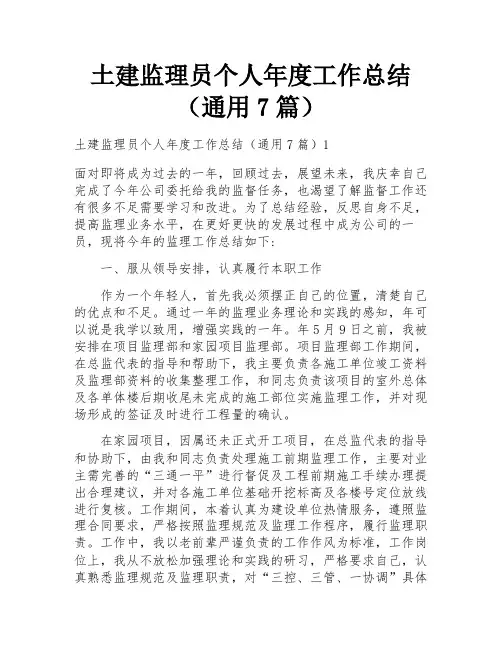 土建监理员个人年度工作总结（通用 7 篇）

土建监理员个人年度工作总结（通用 7 篇）1

面对即将成为过去的一年，回顾过去，展望未来，我庆幸自己完成了今年公司委托给我的监督任务，也渴望了解监督工作还有很多不足需要学习和改进。为了总结经验，反思自身不足，提高监理业务水平，在更好更快的发展过程中成为公司的一员，现将今年的监理工作总结如下：

一、服从领导安排，认真履行本职工作

作为一个年轻人，首先我必须摆正自己的位置，清楚自己的优点和不足。通过一年的监理业务理论和实践的感知，年可以说是我学以致用，增强实践的一年。年 5 月 9 日之前，我被安排在项目监理部和家园项目监理部。项目监理部工作期间，在总监代表的指导和帮助下，我主要负责各施工单位竣工资料及监理部资料的收集整理工作，和同志负责该项目的室外总体及各单体楼后期收尾未完成的施工部位实施监理工作，并对现场形成的签证及时进行工程量的确认。

在家园项目，因属还未正式开工项目，在总监代表的指导和协助下，由我和同志负责处理施工前期监理工作，主要对业主需完善的“三通一平”进行督促及工程前期施工手续办理提出合理建议，并对各施工单位基础开挖标高及各楼号定位放线进行复核。工作期间，本着认真为建设单位热情服务，遵照监理合同要求，严格按照监理规范及监理工作程序，履行监理职责。工作中，我以老前辈严谨负责的工作作风为标准，工作岗位上，我从不放松加强理论和实践的研习，严格要求自己，认真熟悉监理规范及监理职责，对“三控、三管、一协调”具体